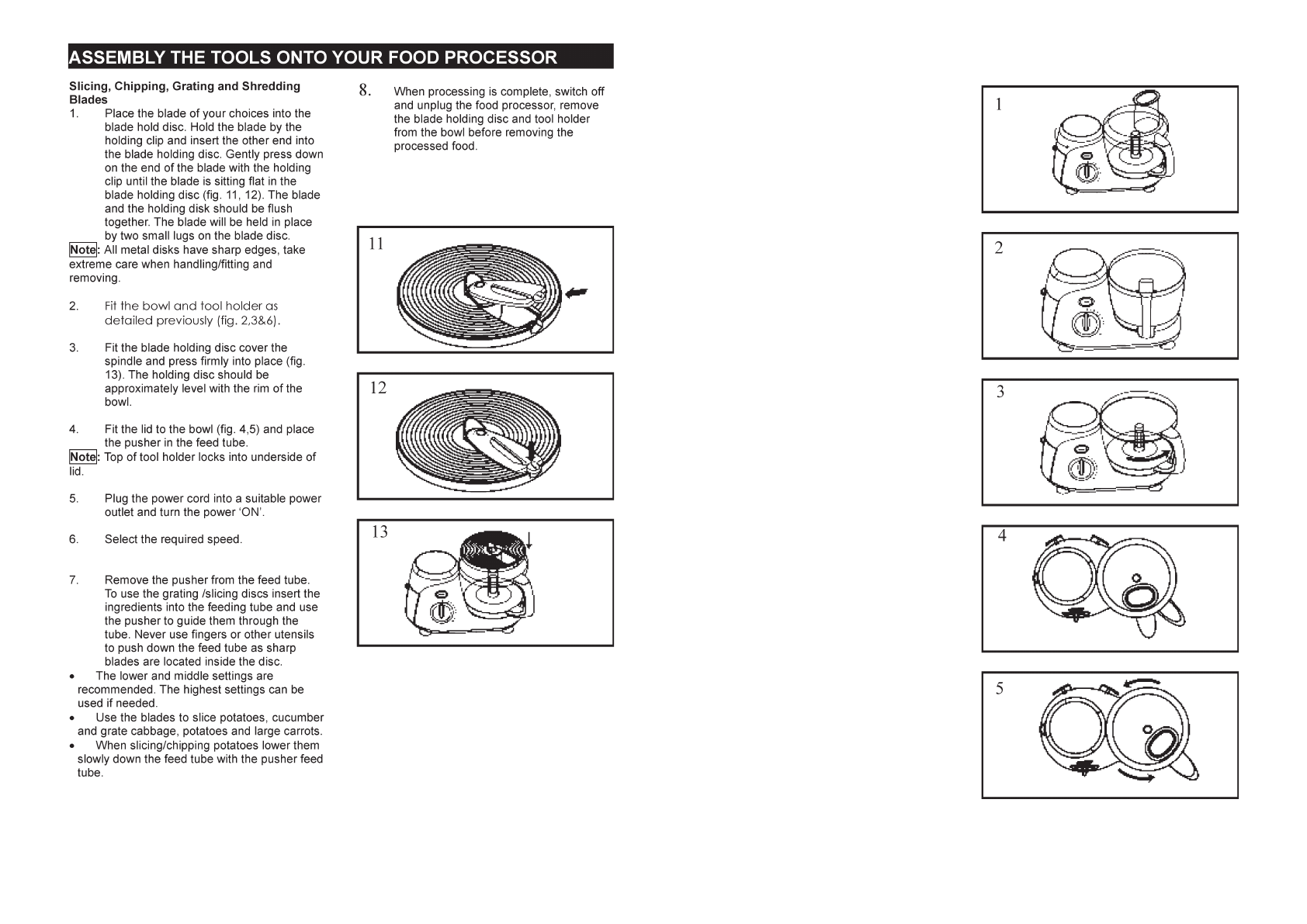 ASSEMBLY THE TOOLS ONTO YOUR FOOD PROCESSOR

Slicing, Chipping, Grating and Shredding Blades

1. Place the blade of your choices into the blade hold disc. Hold the blade by the holding clip and insert the other end into the blade holding disc. Gently press down on the end of the blade with the holding clip until the blade is sitting flat in the blade holding disc (fig. 11, 12). The blade and the holding disk should be flush together. The blade will be held in place by two small lugs on the blade disc.

Note: All metal disks have sharp edges, take extreme care when handling/fitting and removing.

2. Fit the bowl and tool holder as detailed previously (fig. 2,3&6).

3. Fit the blade holding disc cover the spindle and press firmly into place (fig. 13). The holding disc should be approximately level with the rim of the bowl.

4. Fit the lid to the bowl (fig. 4,5) and place the pusher in the feed tube.

Note: Top of tool holder locks into underside of lid.

5. Plug the power cord into a suitable power outlet and turn the power 'ON'.

6. Select the required speed.

7. Remove the pusher from the feed tube. To use the grating /slicing discs insert the ingredients into the feeding tube and use the pusher to guide them through the tube. Never use fingers or other utensils to push down the feed tube as sharp blades are located inside the disc.

• The lower and middle settings are recommended. The highest settings can be used if needed.
• Use the blades to slice potatoes, cucumber and grate cabbage, potatoes and large carrots.
• When slicing/chipping potatoes lower them slowly down the feed tube with the pusher feed tube.

8. When processing is complete, switch off and unplug the food processor, remove the blade holding disc and tool holder from the bowl before removing the processed food.

11

12

13

1

2

3

4

5